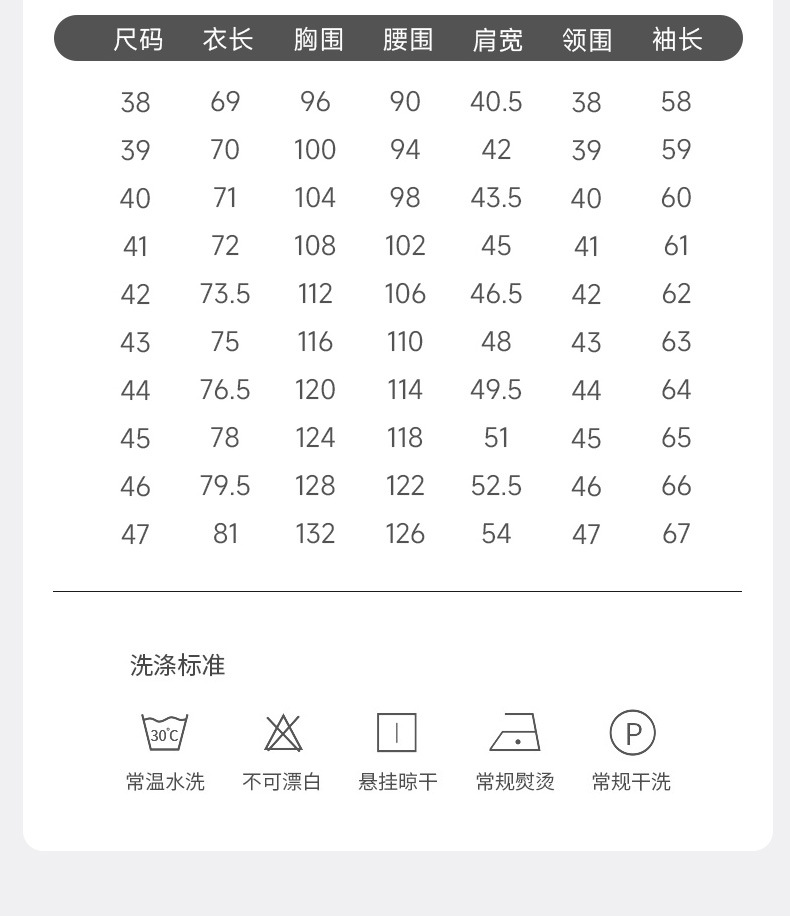 | 尺码 | 衣长 | 胸围 | 腰围 | 肩宽 | 领围 | 袖长 |
|---|---|---|---|---|---|---|
| 38 | 69 | 96 | 90 | 40.5 | 38 | 58 |
| 39 | 70 | 100 | 94 | 42 | 39 | 59 |
| 40 | 71 | 104 | 98 | 43.5 | 40 | 60 |
| 41 | 72 | 108 | 102 | 45 | 41 | 61 |
| 42 | 73.5 | 112 | 106 | 46.5 | 42 | 62 |
| 43 | 75 | 116 | 110 | 48 | 43 | 63 |
| 44 | 76.5 | 120 | 114 | 49.5 | 44 | 64 |
| 45 | 78 | 124 | 118 | 51 | 45 | 65 |
| 46 | 79.5 | 128 | 122 | 52.5 | 46 | 66 |
| 47 | 81 | 132 | 126 | 54 | 47 | 67 |

洗涤标准

30℃
常温水洗

不可漂白

悬挂晾干

常规熨烫

P
常规干洗